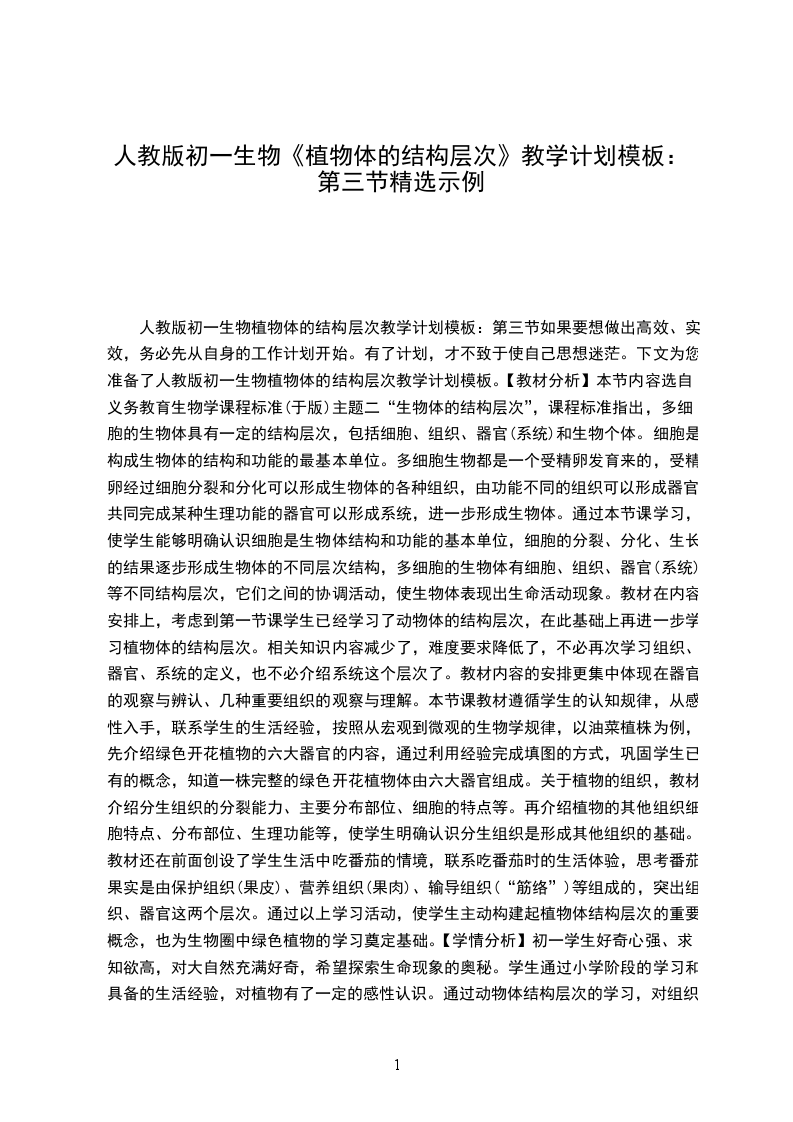 人教版初一生物《植物体的结构层次》教学计划模板：第三节精选示例

人教版初一生物植物体的结构层次教学计划模板：第三节如果要想做出高效、实效，务必先从自身的工作计划开始。有了计划，才不致于使自己思想迷茫。下文为您准备了人教版初一生物植物体的结构层次教学计划模板。【教材分析】本节内容选自义务教育生物学课程标准(于版)主题二“生物体的结构层次”，课程标准指出，多细胞的生物体具有一定的结构层次，包括细胞、组织、器官(系统)和生物个体。细胞是构成生物体的结构和功能的最基本单位。多细胞生物都是一个受精卵发育来的，受精卵经过细胞分裂和分化可以形成生物体的各种组织，由功能不同的组织可以形成器官共同完成某种生理功能的器官可以形成系统，进一步形成生物体。通过本节课学习，使学生能够明确认识细胞是生物体结构和功能的基本单位，细胞的分裂、分化、生长的结果逐步形成生物体的不同层次结构，多细胞的生物体有细胞、组织、器官(系统)等不同结构层次，它们之间的协调活动，使生物体表现出生命活动现象。教材在内容安排上，考虑到第一节课学生已经学习了动物体的结构层次，在此基础上再进一步学习植物体的结构层次。相关知识内容减少了，难度要求降低了，不必再次学习组织、器官、系统的定义，也不必介绍系统这个层次了。教材内容的安排更集中体现在器官的观察与辨认、几种重要组织的观察与理解。本节课教材遵循学生的认知规律，从感性入手，联系学生的生活经验，按照从宏观到微观的生物学规律，以油菜植株为例，先介绍绿色开花植物的六大器官的内容，通过利用经验完成填图的方式，巩固学生已有的概念，知道一株完整的绿色开花植物体由六大器官组成。关于植物的组织，教材介绍分生组织的分裂能力、主要分布部位、细胞的特点等。再介绍植物的其他组织细胞特点、分布部位、生理功能等，使学生明确认识分生组织是形成其他组织的基础。教材还在前面创设了学生生活中吃番茄的情境，联系吃番茄时的生活体验，思考番茄果实是由保护组织(果皮)、营养组织(果肉)、输导组织(“筋络”)等组成的，突出组织、器官这两个层次。通过以上学习活动，使学生主动构建起植物体结构层次的重要概念，也为生物圈中绿色植物的学习奠定基础。【学情分析】初一学生好奇心强、求知欲高，对大自然充满好奇，希望探索生命现象的奥秘。学生通过小学阶段的学习和具备的生活经验，对植物有了一定的感性认识。通过动物体结构层次的学习，对组织

1